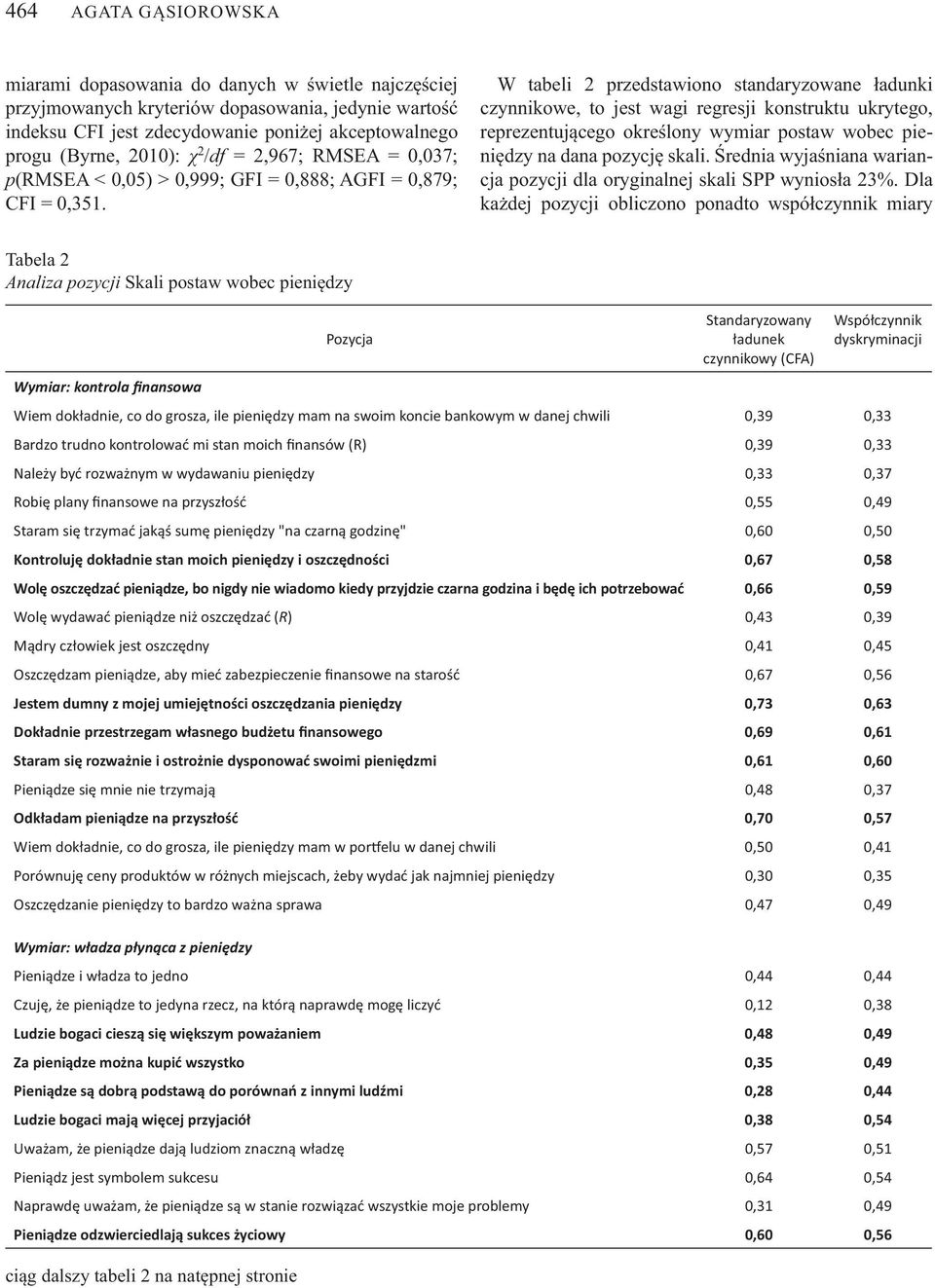 464 AGATA GĄSIOROWSKA

miarami dopasowania do danych w świetle najczęściej przyjmowanych kryteriów dopasowania, jedynie wartość indeksu CFI jest zdecydowanie poniżej akceptowalnego progu (Byrne, 2010): $\chi^2/df$ = 2,967; RMSEA = 0,037; $p$(RMSEA < 0,05) > 0,999; GFI = 0,888; AGFI = 0,879; CFI = 0,351.

W tabeli 2 przedstawiono standaryzowane ładunki czynnikowe, to jest wagi regresji konstruktu ukrytego, reprezentującego określony wymiar postaw wobec pieniędzy na dana pozycję skali. Średnia wyjaśniana wariancja pozycji dla oryginalnej skali SPP wyniosła 23%. Dla każdej pozycji obliczono ponadto współczynnik miary

Tabela 2
Analiza pozycji Skali postaw wobec pieniędzy

| Pozycja | Standaryzowany ładunek czynnikowy (CFA) | Współczynnik dyskryminacji |
|---|---|---|
| Wymiar: kontrola finansowa | | |
| Wiem dokładnie, co do grosza, ile pieniędzy mam na swoim koncie bankowym w danej chwili | 0,39 | 0,33 |
| Bardzo trudno kontrolować mi stan moich finansów (R) | 0,39 | 0,33 |
| Należy być rozważnym w wydawaniu pieniędzy | 0,33 | 0,37 |
| Robię plany finansowe na przyszłość | 0,55 | 0,49 |
| Staram się trzymać jakąś sumę pieniędzy "na czarną godzinę" | 0,60 | 0,50 |
| Kontroluję dokładnie stan moich pieniędzy i oszczędności | 0,67 | 0,58 |
| Wolę oszczędzać pieniądze, bo nigdy nie wiadomo kiedy przyjdzie czarna godzina i będę ich potrzebować | 0,66 | 0,59 |
| Wolę wydawać pieniądze niż oszczędzać (R) | 0,43 | 0,39 |
| Mądry człowiek jest oszczędny | 0,41 | 0,45 |
| Oszczędzam pieniądze, aby mieć zabezpieczenie finansowe na starość | 0,67 | 0,56 |
| Jestem dumny z mojej umiejętności oszczędzania pieniędzy | 0,73 | 0,63 |
| Dokładnie przestrzegam własnego budżetu finansowego | 0,69 | 0,61 |
| Staram się rozważnie i ostrożnie dysponować swoimi pieniędzmi | 0,61 | 0,60 |
| Pieniądze się mnie nie trzymają | 0,48 | 0,37 |
| Odkładam pieniądze na przyszłość | 0,70 | 0,57 |
| Wiem dokładnie, co do grosza, ile pieniędzy mam w portfelu w danej chwili | 0,50 | 0,41 |
| Porównuję ceny produktów w różnych miejscach, żeby wydać jak najmniej pieniędzy | 0,30 | 0,35 |
| Oszczędzanie pieniędzy to bardzo ważna sprawa | 0,47 | 0,49 |
| Wymiar: władza płynąca z pieniędzy | | |
| Pieniądze i władza to jedno | 0,44 | 0,44 |
| Czuję, że pieniądze to jedyna rzecz, na którą naprawdę mogę liczyć | 0,12 | 0,38 |
| Ludzie bogaci cieszą się większym poważaniem | 0,48 | 0,49 |
| Za pieniądze można kupić wszystko | 0,35 | 0,49 |
| Pieniądze są dobrą podstawą do porównań z innymi ludźmi | 0,28 | 0,44 |
| Ludzie bogaci mają więcej przyjaciół | 0,38 | 0,54 |
| Uważam, że pieniądze dają ludziom znaczną władzę | 0,57 | 0,51 |
| Pieniądz jest symbolem sukcesu | 0,64 | 0,54 |
| Naprawdę uważam, że pieniądze są w stanie rozwiązać wszystkie moje problemy | 0,31 | 0,49 |
| Pieniądze odzwierciedlają sukces życiowy | 0,60 | 0,56 |

ciąg dalszy tabeli 2 na natępnej stronie